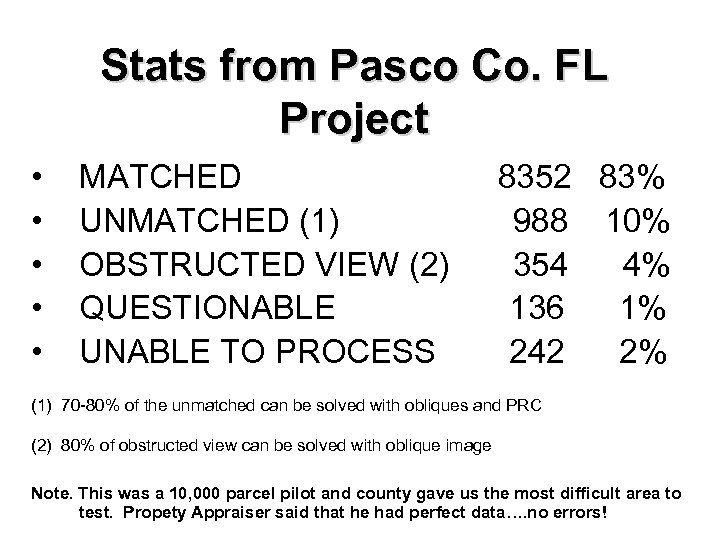 Stats from Pasco Co. FL Project

• MATCHED 8352 83%
• UNMATCHED (1) 988 10%
• OBSTRUCTED VIEW (2) 354 4%
• QUESTIONABLE 136 1%
• UNABLE TO PROCESS 242 2%

(1) 70-80% of the unmatched can be solved with obliques and PRC

(2) 80% of obstructed view can be solved with oblique image

Note. This was a 10,000 parcel pilot and county gave us the most difficult area to test. Propety Appraiser said that he had perfect data….no errors!